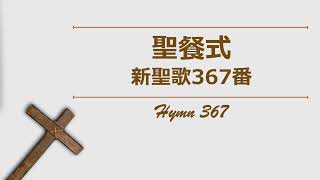 聖餐式
新聖歌367番

Hymn 367